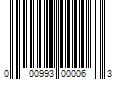 0 00993 00006 3